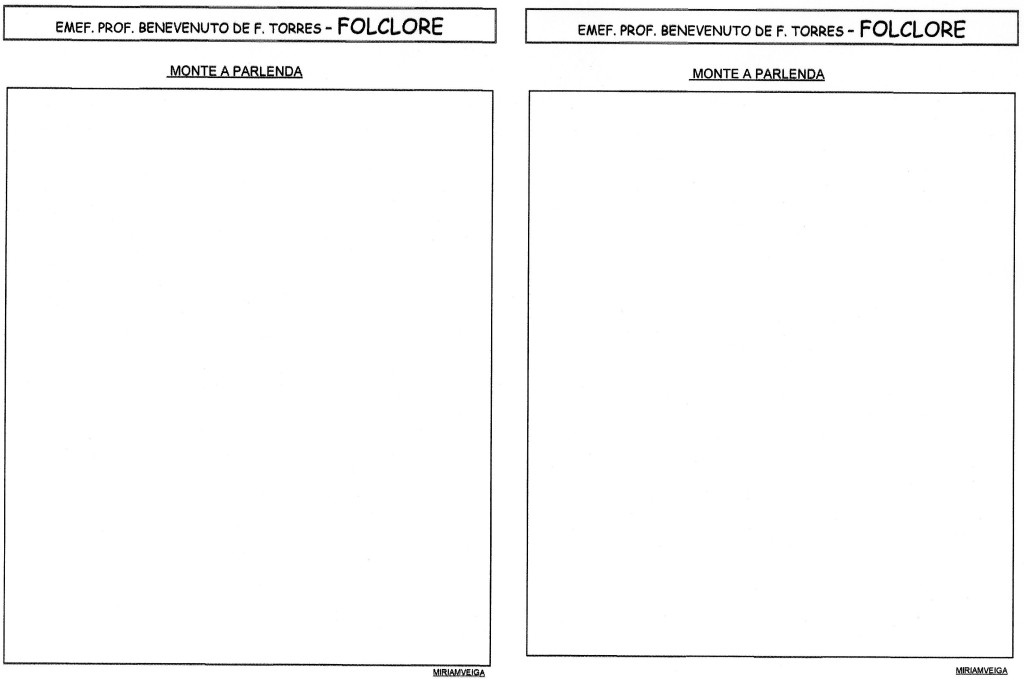 EMEF. PROF. BENEVENUTO DE F. TORRES - FOLCLORE

MONTE A PARLENDA

MIRIAMVEIGA

EMEF. PROF. BENEVENUTO DE F. TORRES - FOLCLORE

MONTE A PARLENDA

MIRIAMVEIGA